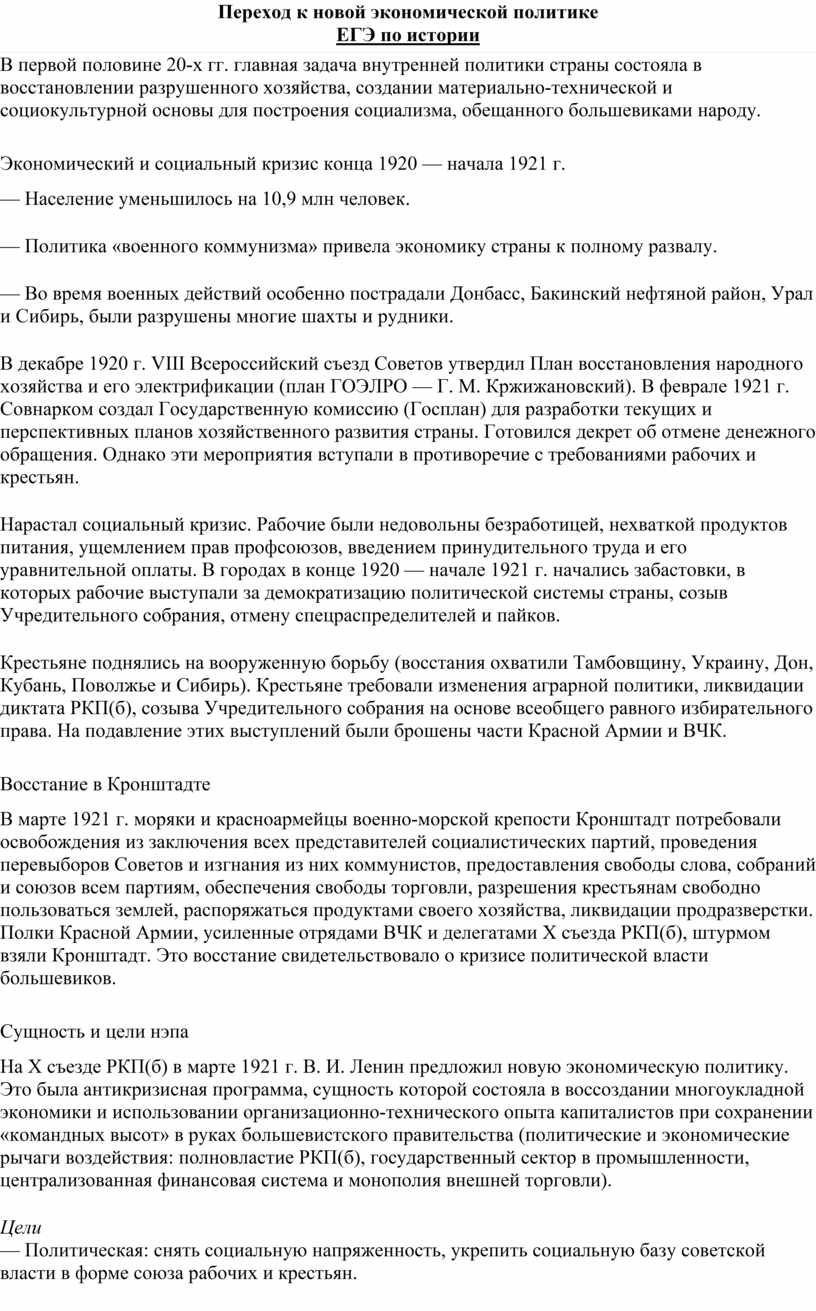 Переход к новой экономической политике
ЕГЭ по истории

В первой половине 20-х гг. главная задача внутренней политики страны состояла в восстановлении разрушенного хозяйства, создании материально-технической и социокультурной основы для построения социализма, обещанного большевиками народу.

Экономический и социальный кризис конца 1920 — начала 1921 г.

— Население уменьшилось на 10,9 млн человек.

— Политика «военного коммунизма» привела экономику страны к полному развалу.

— Во время военных действий особенно пострадали Донбасс, Бакинский нефтяной район, Урал и Сибирь, были разрушены многие шахты и рудники.

В декабре 1920 г. VIII Всероссийский съезд Советов утвердил План восстановления народного хозяйства и его электрификации (план ГОЭЛРО — Г. М. Кржижановский). В феврале 1921 г. Совнарком создал Государственную комиссию (Госплан) для разработки текущих и перспективных планов хозяйственного развития страны. Готовился декрет об отмене денежного обращения. Однако эти мероприятия вступали в противоречие с требованиями рабочих и крестьян.

Нарастал социальный кризис. Рабочие были недовольны безработицей, нехваткой продуктов питания, ущемлением прав профсоюзов, введением принудительного труда и его уравнительной оплаты. В городах в конце 1920 — начале 1921 г. начались забастовки, в которых рабочие выступали за демократизацию политической системы страны, созыв Учредительного собрания, отмену спецраспределителей и пайков.

Крестьяне поднялись на вооруженную борьбу (восстания охватили Тамбовщину, Украину, Дон, Кубань, Поволжье и Сибирь). Крестьяне требовали изменения аграрной политики, ликвидации диктата РКП(б), созыва Учредительного собрания на основе всеобщего равного избирательного права. На подавление этих выступлений были брошены части Красной Армии и ВЧК.

Восстание в Кронштадте

В марте 1921 г. моряки и красноармейцы военно-морской крепости Кронштадт потребовали освобождения из заключения всех представителей социалистических партий, проведения перевыборов Советов и изгнания из них коммунистов, предоставления свободы слова, собраний и союзов всем партиям, обеспечения свободы торговли, разрешения крестьянам свободно пользоваться землей, распоряжаться продуктами своего хозяйства, ликвидации продразверстки. Полки Красной Армии, усиленные отрядами ВЧК и делегатами X съезда РКП(б), штурмом взяли Кронштадт. Это восстание свидетельствовало о кризисе политической власти большевиков.

Сущность и цели нэпа

На X съезде РКП(б) в марте 1921 г. В. И. Ленин предложил новую экономическую политику. Это была антикризисная программа, сущность которой состояла в воссоздании многоукладной экономики и использовании организационно-технического опыта капиталистов при сохранении «командных высот» в руках большевистского правительства (политические и экономические рычаги воздействия: полновластие РКП(б), государственный сектор в промышленности, централизованная финансовая система и монополия внешней торговли).

Цели
— Политическая: снять социальную напряженность, укрепить социальную базу советской власти в форме союза рабочих и крестьян.